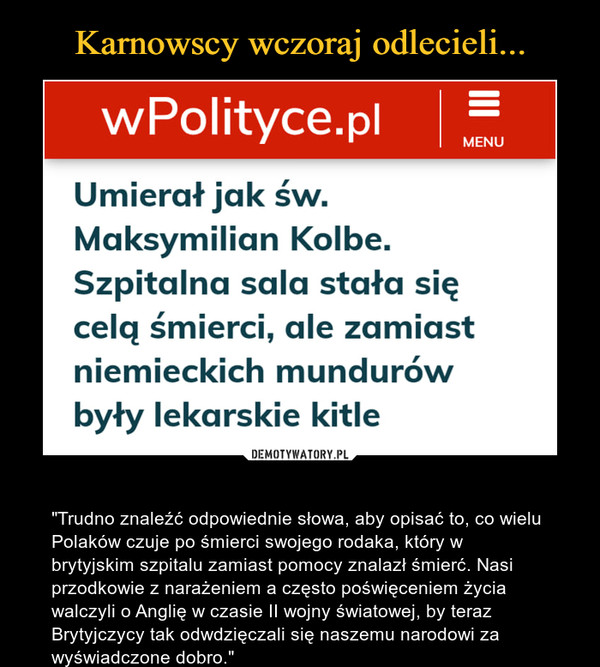 Karnowscy wczoraj odlecieli...

wPolityce.pl

MENU

Umierał jak św. Maksymilian Kolbe. Szpitalna sala stała się celą śmierci, ale zamiast niemieckich mundurów były lekarskie kitle

DEMOTYWATORY.PL

"Trudno znaleźć odpowiednie słowa, aby opisać to, co wielu Polaków czuje po śmierci swojego rodaka, który w brytyjskim szpitalu zamiast pomocy znalazł śmierć. Nasi przodkowie z narażeniem a często poświęceniem życia walczyli o Anglię w czasie II wojny światowej, by teraz Brytyjczycy tak odwdzięczali się naszemu narodowi za wyświadczone dobro."